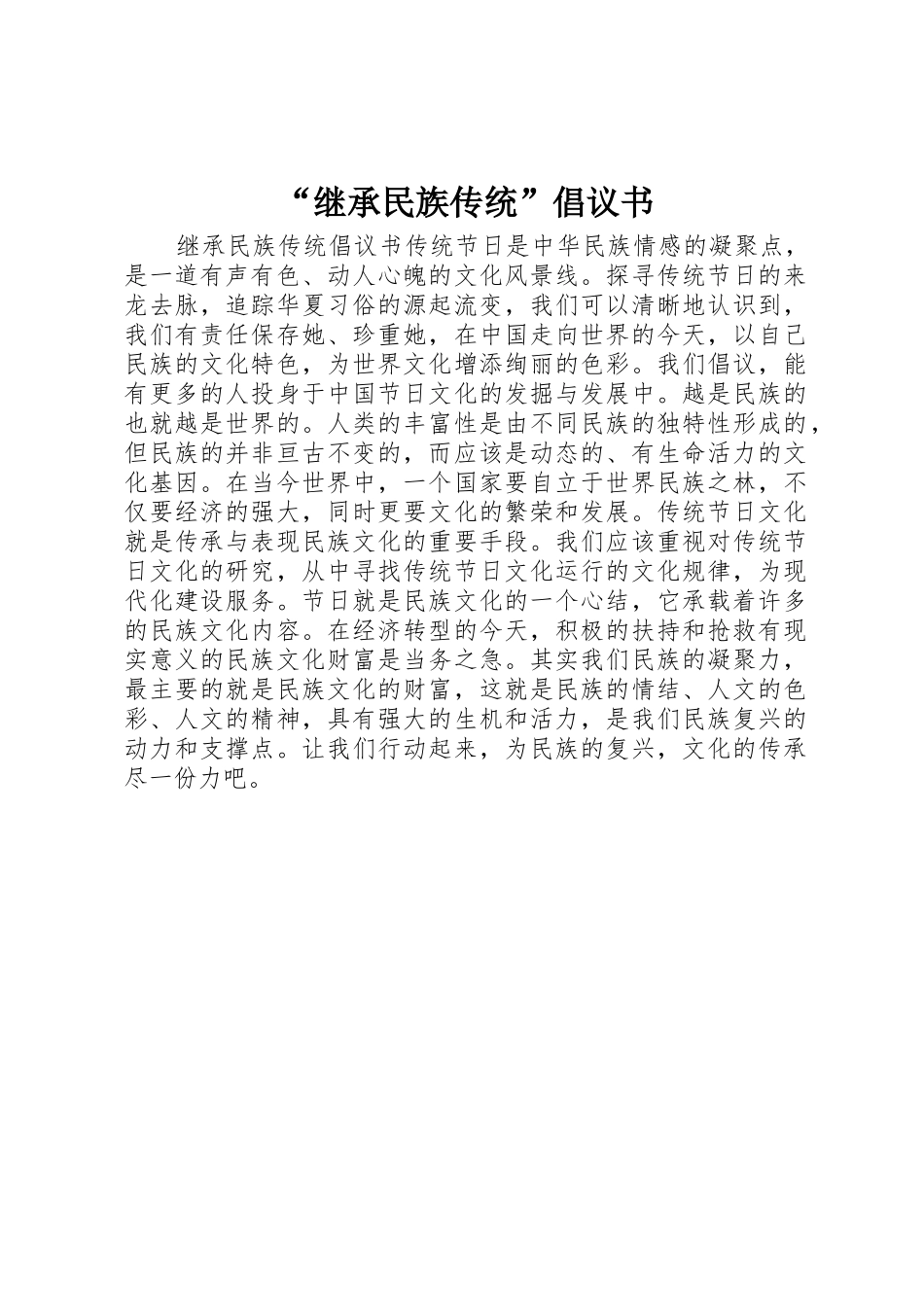 “继承民族传统”倡议书

继承民族传统倡议书传统节日是中华民族情感的凝聚点，是一道有声有色、动人心魄的文化风景线。探寻传统节日的来龙去脉，追踪华夏习俗的源起流变，我们可以清晰地认识到，我们有责任保存她、珍重她，在中国走向世界的今天，以自己民族的文化特色，为世界文化增添绚丽的色彩。我们倡议，能有更多的人投身于中国节日文化的发掘与发展中。越是民族的也就越是世界的。人类的丰富性是由不同民族的独特性形成的，但民族的并非亘古不变的，而应该是动态的、有生命活力的文化基因。在当今世界中，一个国家要自立于世界民族之林，不仅要经济的强大，同时更要文化的繁荣和发展。传统节日文化就是传承与表现民族文化的重要手段。我们应该重视对传统节日文化的研究，从中寻找传统节日文化运行的文化规律，为现代化建设服务。节日就是民族文化的一个心结，它承载着许多的民族文化内容。在经济转型的今天，积极的扶持和抢救有现实意义的民族文化财富是当务之急。其实我们民族的凝聚力，最主要的就是民族文化的财富，这就是民族的情结、人文的色彩、人文的精神，具有强大的生机和活力，是我们民族复兴的动力和支撑点。让我们行动起来，为民族的复兴，文化的传承尽一份力吧。